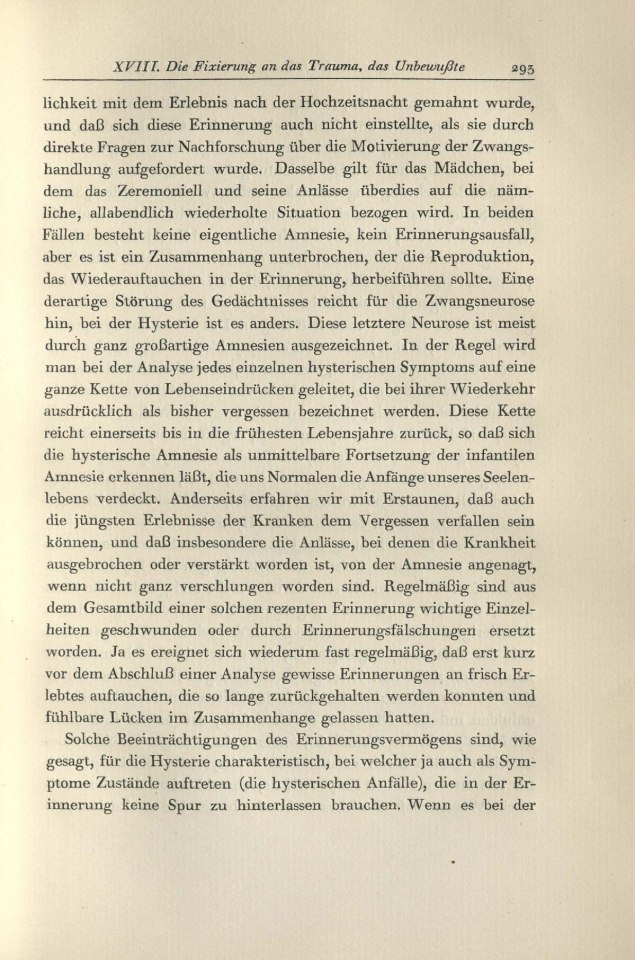 XVIII. Die Fixierung an das Trauma, das Unbewußte 293

lichkeit mit dem Erlebnis nach der Hochzeitsnacht gemahnt wurde, und daß sich diese Erinnerung auch nicht einstellte, als sie durch direkte Fragen zur Nachforschung über die Motivierung der Zwangshandlung aufgefordert wurde. Dasselbe gilt für das Mädchen, bei dem das Zeremoniell und seine Anlässe überdies auf die nämliche, allabendlich wiederholte Situation bezogen wird. In beiden Fällen besteht keine eigentliche Amnesie, kein Erinnerungsausfall, aber es ist ein Zusammenhang unterbrochen, der die Reproduktion, das Wiederauftauchen in der Erinnerung, herbeiführen sollte. Eine derartige Störung des Gedächtnisses reicht für die Zwangsneurose hin, bei der Hysterie ist es anders. Diese letztere Neurose ist meist durch ganz großartige Amnesien ausgezeichnet. In der Regel wird man bei der Analyse jedes einzelnen hysterischen Symptoms auf eine ganze Kette von Lebenseindrücken geleitet, die bei ihrer Wiederkehr ausdrücklich als bisher vergessen bezeichnet werden. Diese Kette reicht einerseits bis in die frühesten Lebensjahre zurück, so daß sich die hysterische Amnesie als unmittelbare Fortsetzung der infantilen Amnesie erkennen läßt, die uns Normalen die Anfänge unseres Seelenlebens verdeckt. Anderseits erfahren wir mit Erstaunen, daß auch die jüngsten Erlebnisse der Kranken dem Vergessen verfallen sein können, und daß insbesondere die Anlässe, bei denen die Krankheit ausgebrochen oder verstärkt worden ist, von der Amnesie angenagt, wenn nicht ganz verschlungen worden sind. Regelmäßig sind aus dem Gesamtbild einer solchen rezenten Erinnerung wichtige Einzelheiten geschwunden oder durch Erinnerungsfälschungen ersetzt worden. Ja es ereignet sich wiederum fast regelmäßig, daß erst kurz vor dem Abschluß einer Analyse gewisse Erinnerungen an frisch Erlebtes auftauchen, die so lange zurückgehalten werden konnten und fühlbare Lücken im Zusammenhange gelassen hatten.

Solche Beeinträchtigungen des Erinnerungsvermögens sind, wie gesagt, für die Hysterie charakteristisch, bei welcher ja auch als Symptome Zustände auftreten (die hysterischen Anfälle), die in der Erinnerung keine Spur zu hinterlassen brauchen. Wenn es bei der